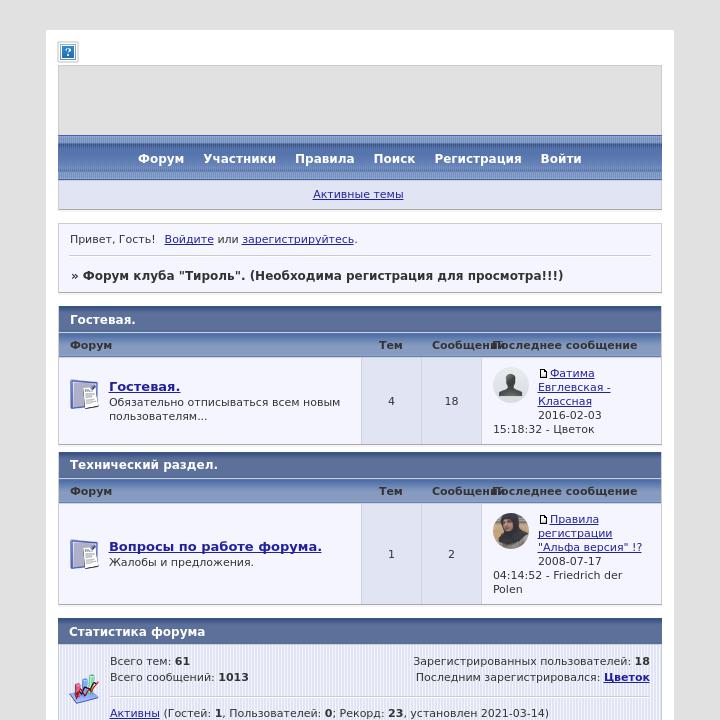 ?

Форум Участники Правила Поиск Регистрация Войти

Активные темы

Привет, Гость! Войдите или зарегистрируйтесь.

» Форум клуба "Тироль". (Необходима регистрация для просмотра!!!)

Гостевая.

| Форум | Тем | Сообщений | Последнее сообщение |
|---|---|---|---|
| Гостевая. Обязательно отписываться всем новым пользователям... | 4 | 18 | Фатима Евглевская - Классная 2016-02-03 15:18:32 - Цветок |

Технический раздел.

| Форум | Тем | Сообщений | Последнее сообщение |
|---|---|---|---|
| Вопросы по работе форума. Жалобы и предложения. | 1 | 2 | Правила регистрации "Альфа версия" !? 2008-07-17 04:14:52 - Friedrich der Polen |

Статистика форума

Всего тем: 61
Всего сообщений: 1013

Зарегистрированных пользователей: 18
Последним зарегистрировался: Цветок

Активны (Гостей: 1, Пользователей: 0; Рекорд: 23, установлен 2021-03-14)